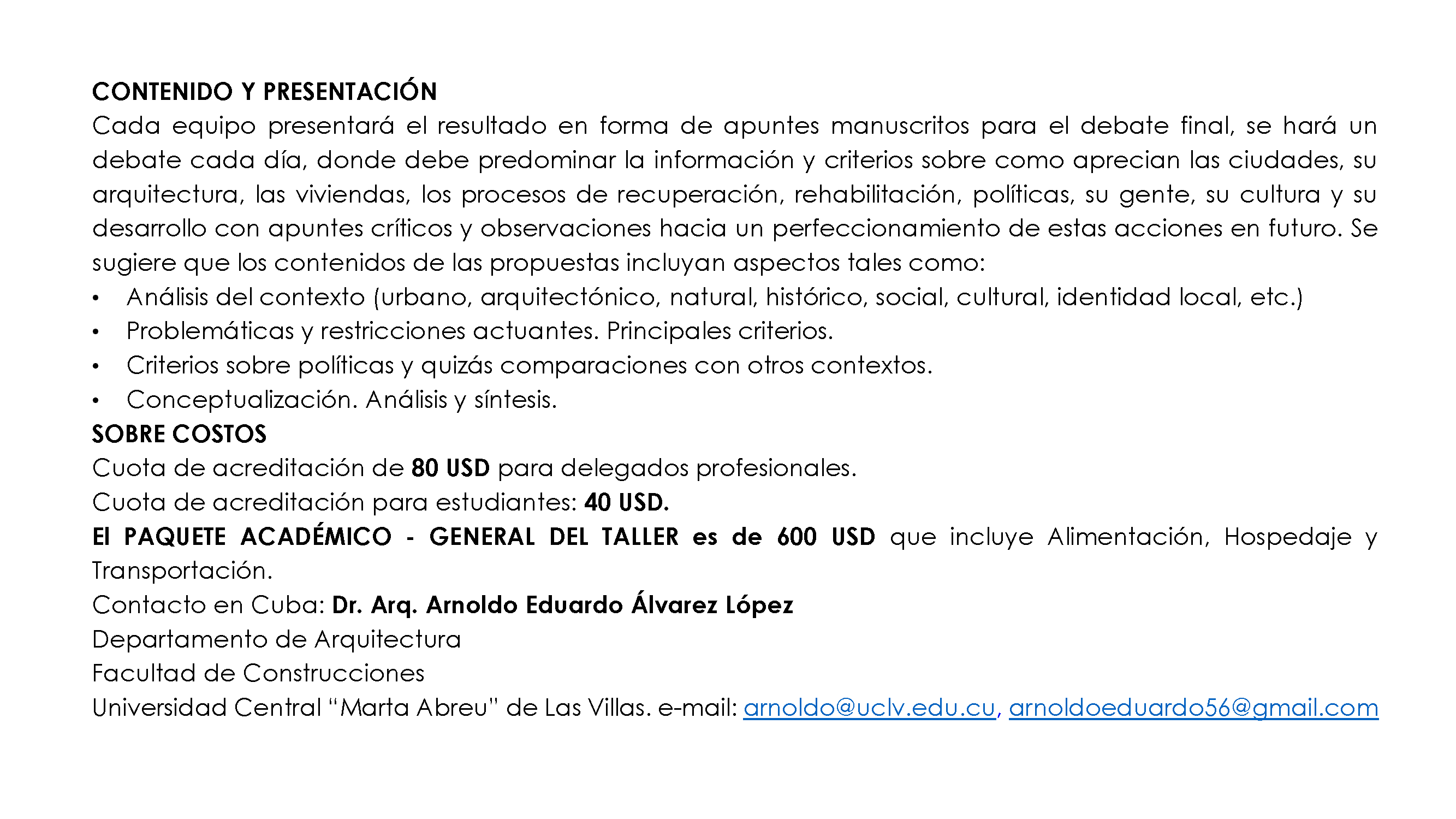 CONTENIDO Y PRESENTACIÓN

Cada equipo presentará el resultado en forma de apuntes manuscritos para el debate final, se hará un debate cada día, donde debe predominar la información y criterios sobre como aprecian las ciudades, su arquitectura, las viviendas, los procesos de recuperación, rehabilitación, políticas, su gente, su cultura y su desarrollo con apuntes críticos y observaciones hacia un perfeccionamiento de estas acciones en futuro. Se sugiere que los contenidos de las propuestas incluyan aspectos tales como:

• Análisis del contexto (urbano, arquitectónico, natural, histórico, social, cultural, identidad local, etc.)
• Problemáticas y restricciones actuantes. Principales criterios.
• Criterios sobre políticas y quizás comparaciones con otros contextos.
• Conceptualización. Análisis y síntesis.

SOBRE COSTOS

Cuota de acreditación de 80 USD para delegados profesionales.

Cuota de acreditación para estudiantes: 40 USD.

El PAQUETE ACADÉMICO - GENERAL DEL TALLER es de 600 USD que incluye Alimentación, Hospedaje y Transportación.

Contacto en Cuba: Dr. Arq. Arnoldo Eduardo Álvarez López
Departamento de Arquitectura
Facultad de Construcciones
Universidad Central "Marta Abreu" de Las Villas. e-mail: arnoldo@uclv.edu.cu, arnoldoeduardo56@gmail.com